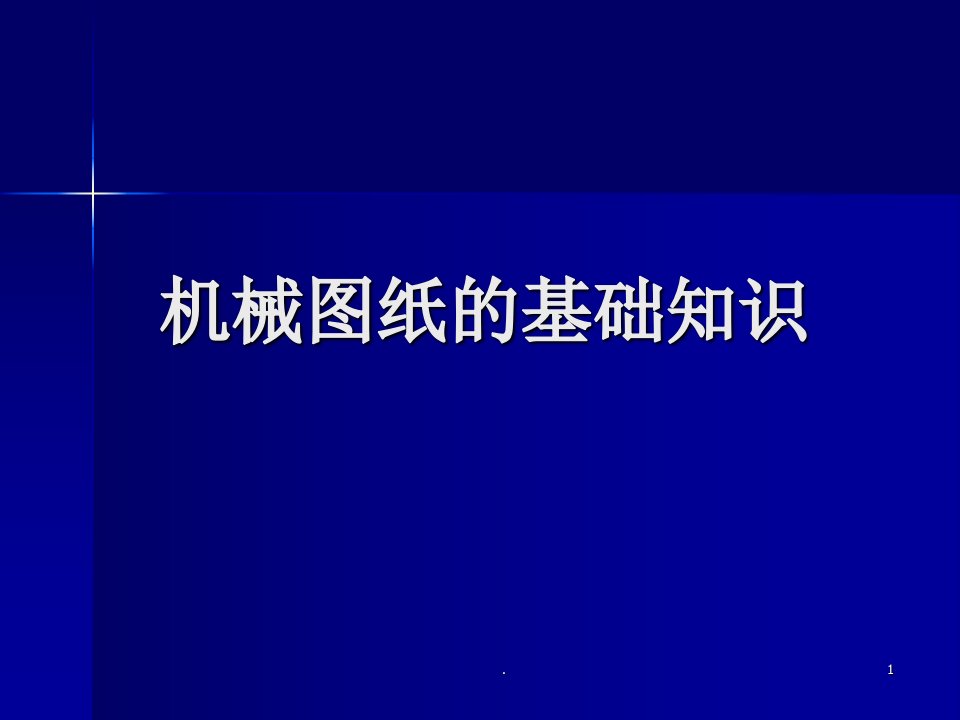 机械图纸的基础知识

.

1